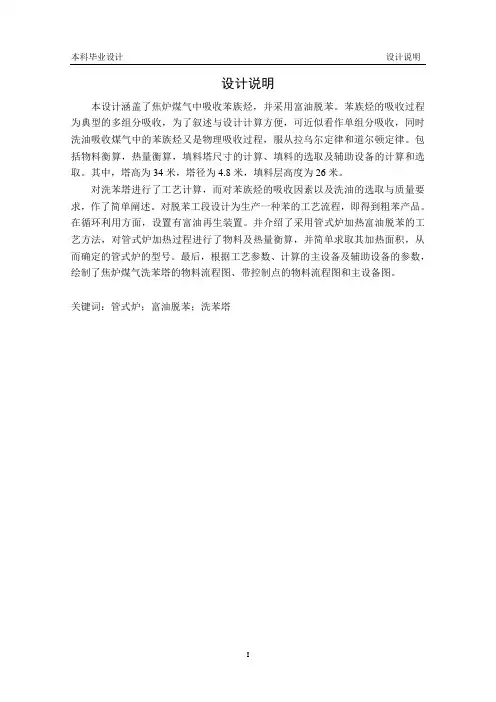 本科毕业设计

设计说明

设计说明

本设计涵盖了焦炉煤气中吸收苯族烃，并采用富油脱苯。苯族烃的吸收过程为典型的多组分吸收，为了叙述与设计计算方便，可近似看作单组分吸收，同时洗油吸收煤气中的苯族烃又是物理吸收过程，服从拉乌尔定律和道尔顿定律。包括物料衡算，热量衡算，填料塔尺寸的计算、填料的选取及辅助设备的计算和选取。其中，塔高为 34 米，塔径为 4.8 米，填料层高度为 26 米。

对洗苯塔进行了工艺计算，而对苯族烃的吸收因素以及洗油的选取与质量要求，作了简单阐述。对脱苯工段设计为生产一种苯的工艺流程，即得到粗苯产品。在循环利用方面，设置有富油再生装置。并介绍了采用管式炉加热富油脱苯的工艺方法，对管式炉加热过程进行了物料及热量衡算，并简单求取其加热面积，从而确定的管式炉的型号。最后，根据工艺参数、计算的主设备及辅助设备的参数，绘制了焦炉煤气洗苯塔的物料流程图、带控制点的物料流程图和主设备图。

关键词：管式炉；富油脱苯；洗苯塔

I